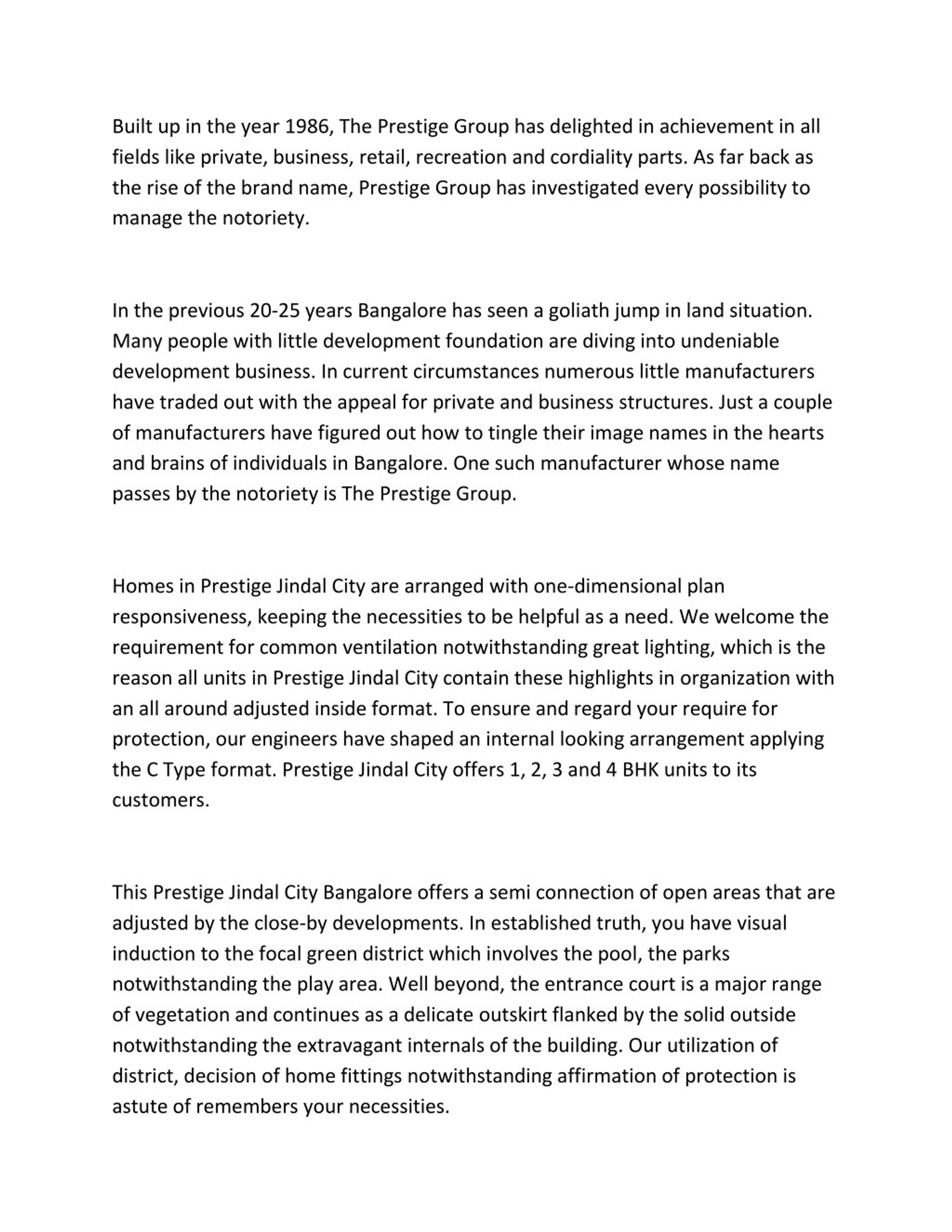 Built up in the year 1986, The Prestige Group has delighted in achievement in all fields like private, business, retail, recreation and cordiality parts. As far back as the rise of the brand name, Prestige Group has investigated every possibility to manage the notoriety.

In the previous 20-25 years Bangalore has seen a goliath jump in land situation. Many people with little development foundation are diving into undeniable development business. In current circumstances numerous little manufacturers have traded out with the appeal for private and business structures. Just a couple of manufacturers have figured out how to tingle their image names in the hearts and brains of individuals in Bangalore. One such manufacturer whose name passes by the notoriety is The Prestige Group.

Homes in Prestige Jindal City are arranged with one-dimensional plan responsiveness, keeping the necessities to be helpful as a need. We welcome the requirement for common ventilation notwithstanding great lighting, which is the reason all units in Prestige Jindal City contain these highlights in organization with an all around adjusted inside format. To ensure and regard your require for protection, our engineers have shaped an internal looking arrangement applying the C Type format. Prestige Jindal City offers 1, 2, 3 and 4 BHK units to its customers.

This Prestige Jindal City Bangalore offers a semi connection of open areas that are adjusted by the close-by developments. In established truth, you have visual induction to the focal green district which involves the pool, the parks notwithstanding the play area. Well beyond, the entrance court is a major range of vegetation and continues as a delicate outskirt flanked by the solid outside notwithstanding the extravagant internals of the building. Our utilization of district, decision of home fittings notwithstanding affirmation of protection is astute of remembers your necessities.